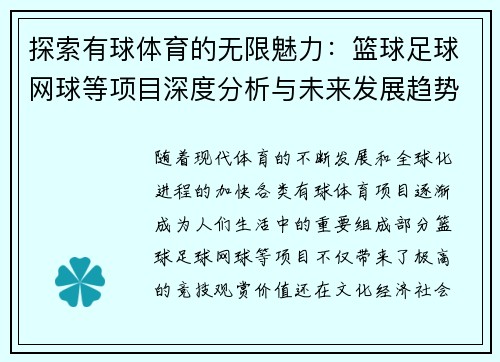 探索有球体育的无限魅力：篮球足球网球等项目深度分析与未来发展趋势

随着现代体育的不断发展和全球化进程的加快各类有球体育项目逐渐成为人们生活中的重要组成部分篮球足球网球等项目不仅带来了极高的竞技观赏价值还在文化经济社会